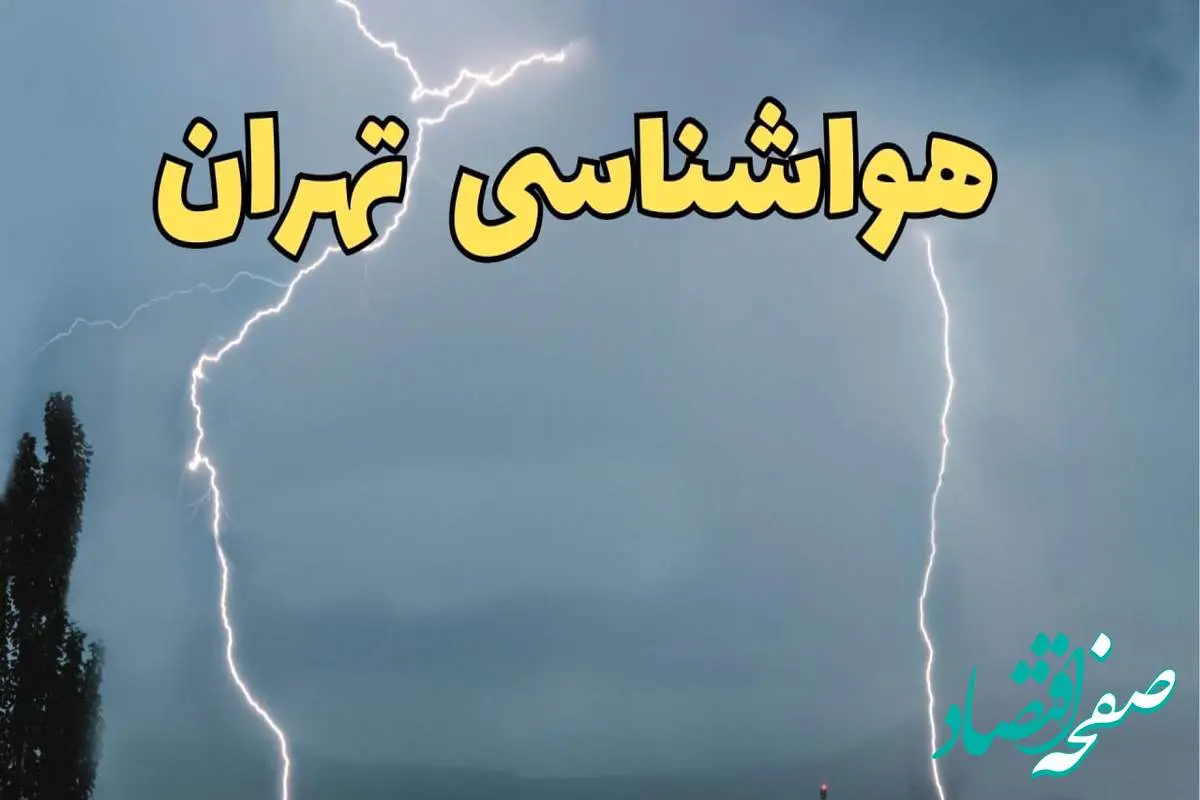 هواشناسی تهران

صفحه اقتصاد